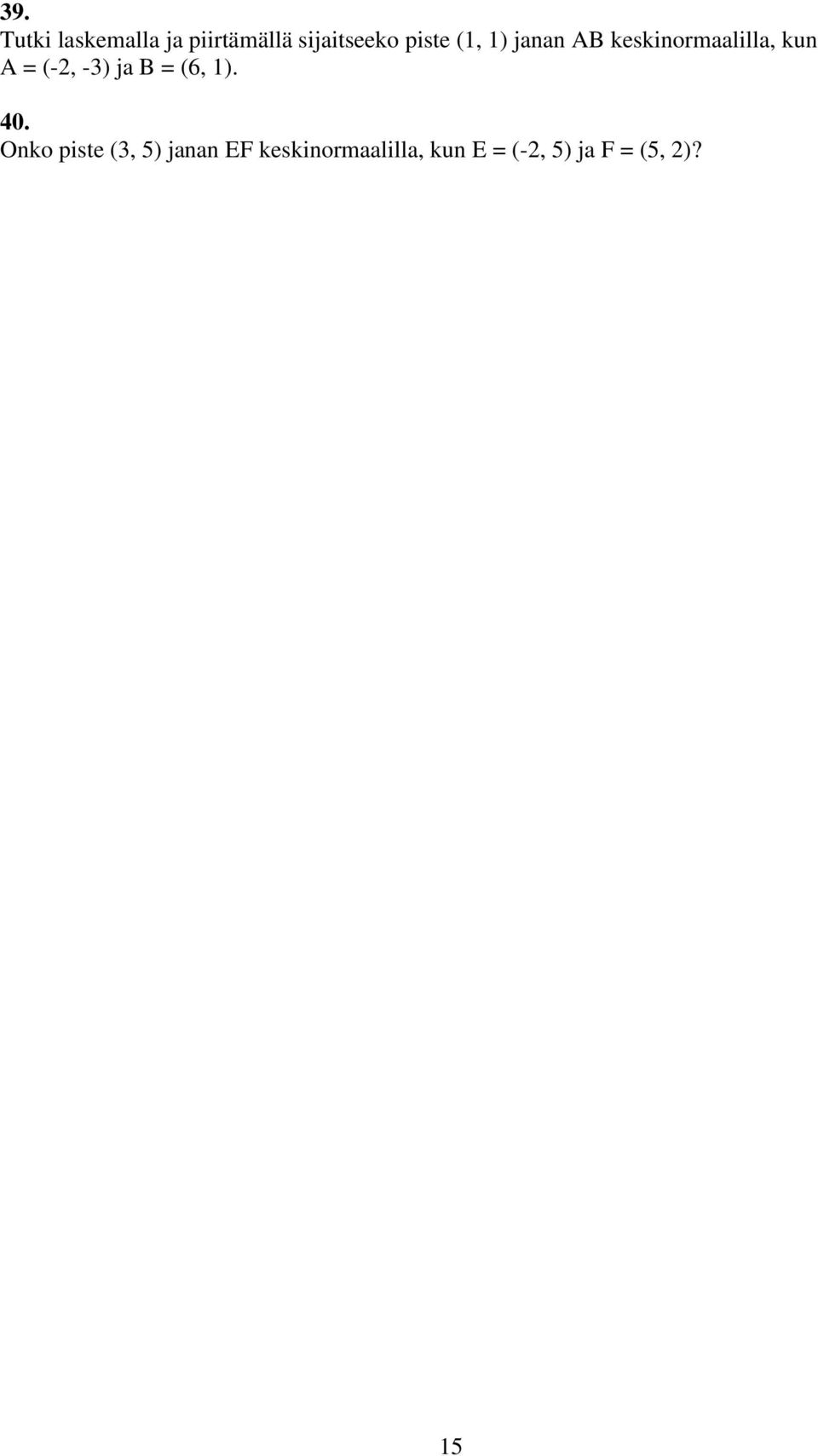 39.
Tutki laskemalla ja piirtämällä sijaitseeko piste (1, 1) janan AB keskinormaalilla, kun A = (-2, -3) ja B = (6, 1).

40.
Onko piste (3, 5) janan EF keskinormaalilla, kun E = (-2, 5) ja F = (5, 2)?

15